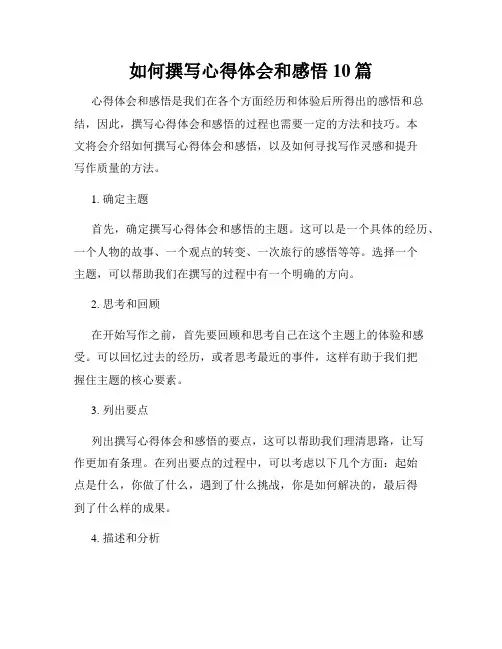 如何撰写心得体会和感悟 10 篇

心得体会和感悟是我们在各个方面经历和体验后所得出的感悟和总结，因此，撰写心得体会和感悟的过程也需要一定的方法和技巧。本文将会介绍如何撰写心得体会和感悟，以及如何寻找写作灵感和提升写作质量的方法。

1. 确定主题

首先，确定撰写心得体会和感悟的主题。这可以是一个具体的经历、一个人物的故事、一个观点的转变、一次旅行的感悟等等。选择一个主题，可以帮助我们在撰写的过程中有一个明确的方向。

2. 思考和回顾

在开始写作之前，首先要回顾和思考自己在这个主题上的体验和感受。可以回忆过去的经历，或者思考最近的事件，这样有助于我们把握住主题的核心要素。

3. 列出要点

列出撰写心得体会和感悟的要点，这可以帮助我们理清思路，让写作更加有条理。在列出要点的过程中，可以考虑以下几个方面：起始点是什么，你做了什么，遇到了什么挑战，你是如何解决的，最后得到了什么样的成果。

4. 描述和分析